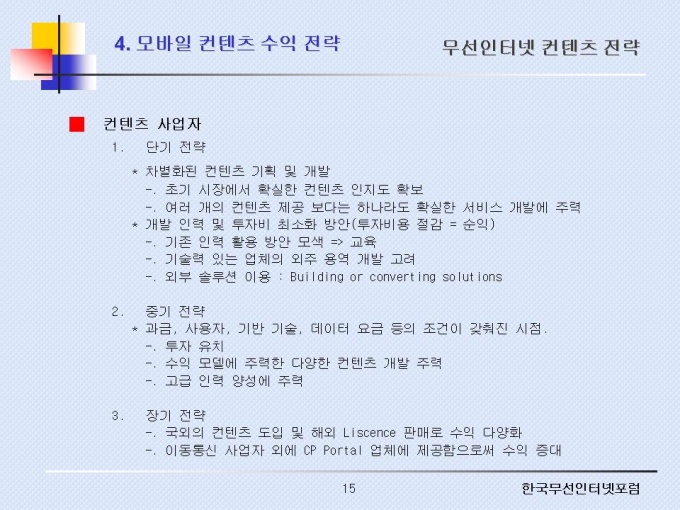 4. 모바일 컨텐츠 수익 전략

무선인터넷 컨텐츠 전략

컨텐츠 사업자

1. 단기 전략

* 차별화된 컨텐츠 기획 및 개발
-. 초기 시장에서 확실한 컨텐츠 인지도 확보
-. 여러 개의 컨텐츠 제공 보다는 하나라도 확실한 서비스 개발에 주력
* 개발 인력 및 투자비 최소화 방안(투자비용 절감 = 순익)
-. 기존 인력 활용 방안 모색 => 교육
-. 기술력 있는 업체의 외주 용역 개발 고려
-. 외부 솔루션 이용 : Building or converting solutions

2. 중기 전략

* 과금, 사용자, 기반 기술, 데이터 요금 등의 조건이 갖춰진 시점.
-. 투자 유치
-. 수익 모델에 주력한 다양한 컨텐츠 개발 주력
-. 고급 인력 양성에 주력

3. 장기 전략

-. 국외의 컨텐츠 도입 및 해외 Liscence 판매로 수익 다양화
-. 이동통신 사업자 외에 CP Portal 업체에 제공함으로써 수익 증대

15

한국무선인터넷포럼